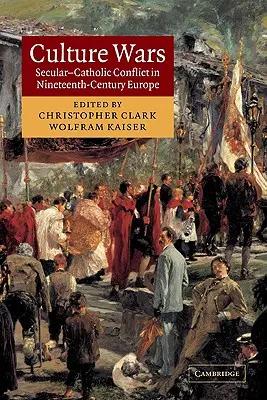 Culture Wars
Secular–Catholic Conflict in Nineteenth-Century Europe

EDITED BY
CHRISTOPHER CLARK
WOLFRAM KAISER

CAMBRIDGE